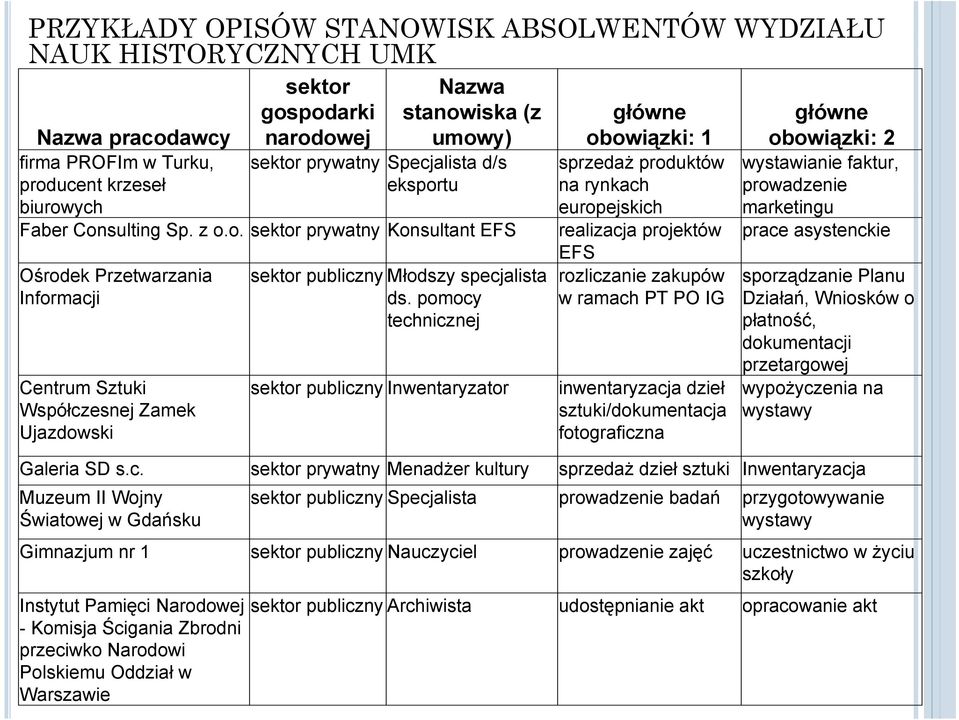 PRZYKŁADY OPISÓW STANOWISK ABSOLWENTÓW WYDZIAŁU NAUK HISTORYCZNYCH UMK

| Nazwa pracodawcy | sektor gospodarki narodowej | Nazwa stanowiska (z umowy) | główne obowiązki: 1 | główne obowiązki: 2 |
|---|---|---|---|---|
| firma PROFIm w Turku, producent krzeseł biurowych | sektor prywatny | Specjalista d/s eksportu | sprzedaż produktów na rynkach europejskich | wystawianie faktur, prowadzenie marketingu |
| Faber Consulting Sp. z o.o. | sektor prywatny | Konsultant EFS | realizacja projektów EFS | prace asystenckie |
| Ośrodek Przetwarzania Informacji | sektor publiczny | Młodszy specjalista ds. pomocy technicznej | rozliczanie zakupów w ramach PT PO IG | sporządzanie Planu Działań, Wniosków o płatność, dokumentacji przetargowej |
| Centrum Sztuki Współczesnej Zamek Ujazdowski | sektor publiczny | Inwentaryzator | inwentaryzacja dzieł sztuki/dokumentacja fotograficzna | wypożyczenia na wystawy |
| Galeria SD s.c. | sektor prywatny | Menadżer kultury | sprzedaż dzieł sztuki | Inwentaryzacja |
| Muzeum II Wojny Światowej w Gdańsku | sektor publiczny | Specjalista | prowadzenie badań | przygotowywanie wystawy |
| Gimnazjum nr 1 | sektor publiczny | Nauczyciel | prowadzenie zajęć | uczestnictwo w życiu szkoły |
| Instytut Pamięci Narodowej - Komisja Ścigania Zbrodni przeciwko Narodowi Polskiemu Oddział w Warszawie | sektor publiczny | Archiwista | udostępnianie akt | opracowanie akt |